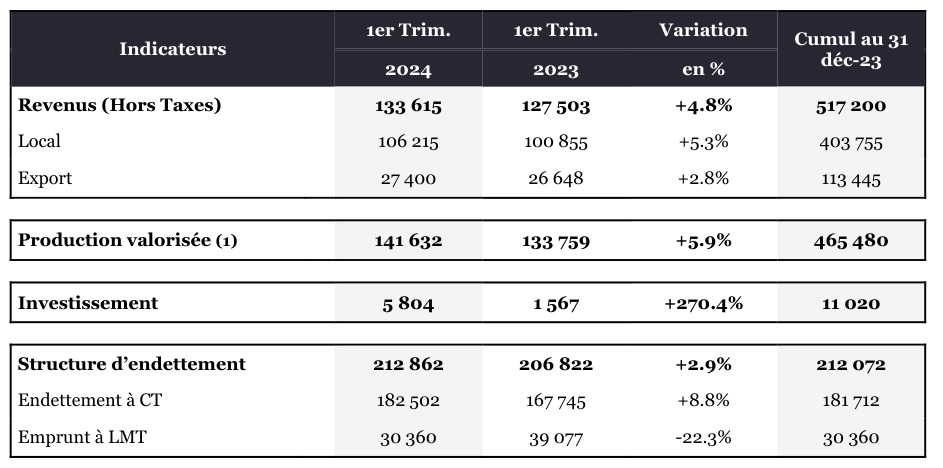 | Indicateurs | 1er Trim. 2024 | 1er Trim. 2023 | Variation en % | Cumul au 31 déc-23 |
|---|---|---|---|---|
| **Revenus (Hors Taxes)** | **133 615** | **127 503** | **+4.8%** | **517 200** |
| Local | 106 215 | 100 855 | +5.3% | 403 755 |
| Export | 27 400 | 26 648 | +2.8% | 113 445 |
| **Production valorisée (1)** | **141 632** | **133 759** | **+5.9%** | **465 480** |
| **Investissement** | **5 804** | **1 567** | **+270.4%** | **11 020** |
| **Structure d'endettement** | **212 862** | **206 822** | **+2.9%** | **212 072** |
| Endettement à CT | 182 502 | 167 745 | +8.8% | 181 712 |
| Emprunt à LMT | 30 360 | 39 077 | -22.3% | 30 360 |